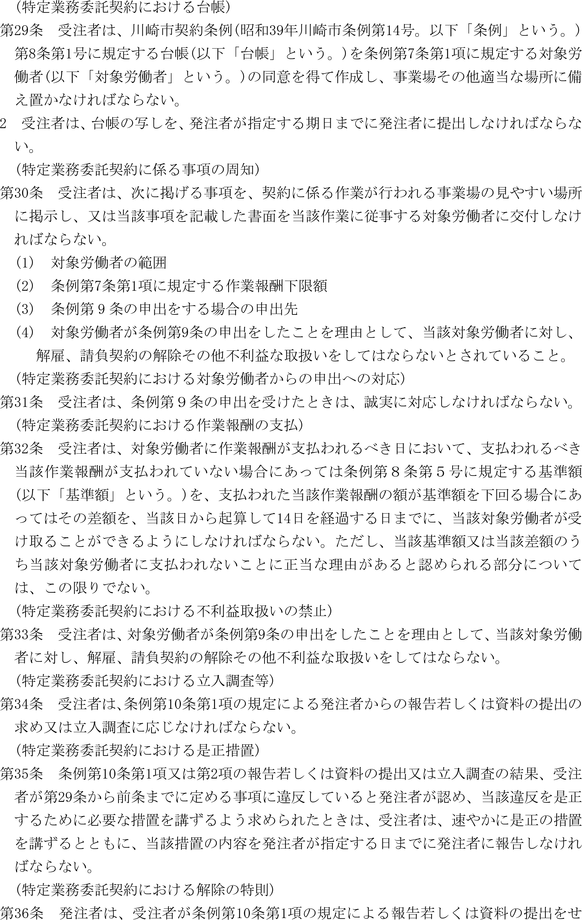 （特定業務委託契約における台帳）
第29条　受注者は、川崎市契約条例（昭和39年川崎市条例第14号。以下「条例」という。）第8条第1号に規定する台帳（以下「台帳」という。）を条例第7条第1項に規定する対象労働者（以下「対象労働者」という。）の同意を得て作成し、事業場その他適当な場所に備え置かなければならない。
2　受注者は、台帳の写しを、発注者が指定する期日までに発注者に提出しなければならない。
（特定業務委託契約に係る事項の周知）
第30条　受注者は、次に掲げる事項を、契約に係る作業が行われる事業場の見やすい場所に掲示し、又は当該事項を記載した書面を当該作業に従事する対象労働者に交付しなければならない。
(1)　対象労働者の範囲
(2)　条例第7条第1項に規定する作業報酬下限額
(3)　条例第９条の申出をする場合の申出先
(4)　対象労働者が条例第9条の申出をしたことを理由として、当該対象労働者に対し、解雇、請負契約の解除その他不利益な取扱いをしてはならないとされていること。
（特定業務委託契約における対象労働者からの申出への対応）
第31条　受注者は、条例第９条の申出を受けたときは、誠実に対応しなければならない。
（特定業務委託契約における作業報酬の支払）
第32条　受注者は、対象労働者に作業報酬が支払われるべき日において、支払われるべき当該作業報酬が支払われていない場合にあっては条例第８条第５号に規定する基準額（以下「基準額」という。）を、支払われた当該作業報酬の額が基準額を下回る場合にあってはその差額を、当該日から起算して14日を経過する日までに、当該対象労働者が受け取ることができるようにしなければならない。ただし、当該基準額又は当該差額のうち当該対象労働者に支払われないことに正当な理由があると認められる部分については、この限りでない。
（特定業務委託契約における不利益取扱いの禁止）
第33条　受注者は、対象労働者が条例第9条の申出をしたことを理由として、当該対象労働者に対し、解雇、請負契約の解除その他不利益な取扱いをしてはならない。
（特定業務委託契約における立入調査等）
第34条　受注者は、条例第10条第1項の規定による発注者からの報告若しくは資料の提出の求め又は立入調査に応じなければならない。
（特定業務委託契約における是正措置）
第35条　条例第10条第1項又は第2項の報告若しくは資料の提出又は立入調査の結果、受注者が第29条から前条までに定める事項に違反していると発注者が認め、当該違反を是正するために必要な措置を講ずるよう求められたときは、受注者は、速やかに是正の措置を講ずるとともに、当該措置の内容を発注者が指定する日までに発注者に報告しなければならない。
（特定業務委託契約における解除の特則）
第36条　発注者は、受注者が条例第10条第1項の規定による報告若しくは資料の提出をせ